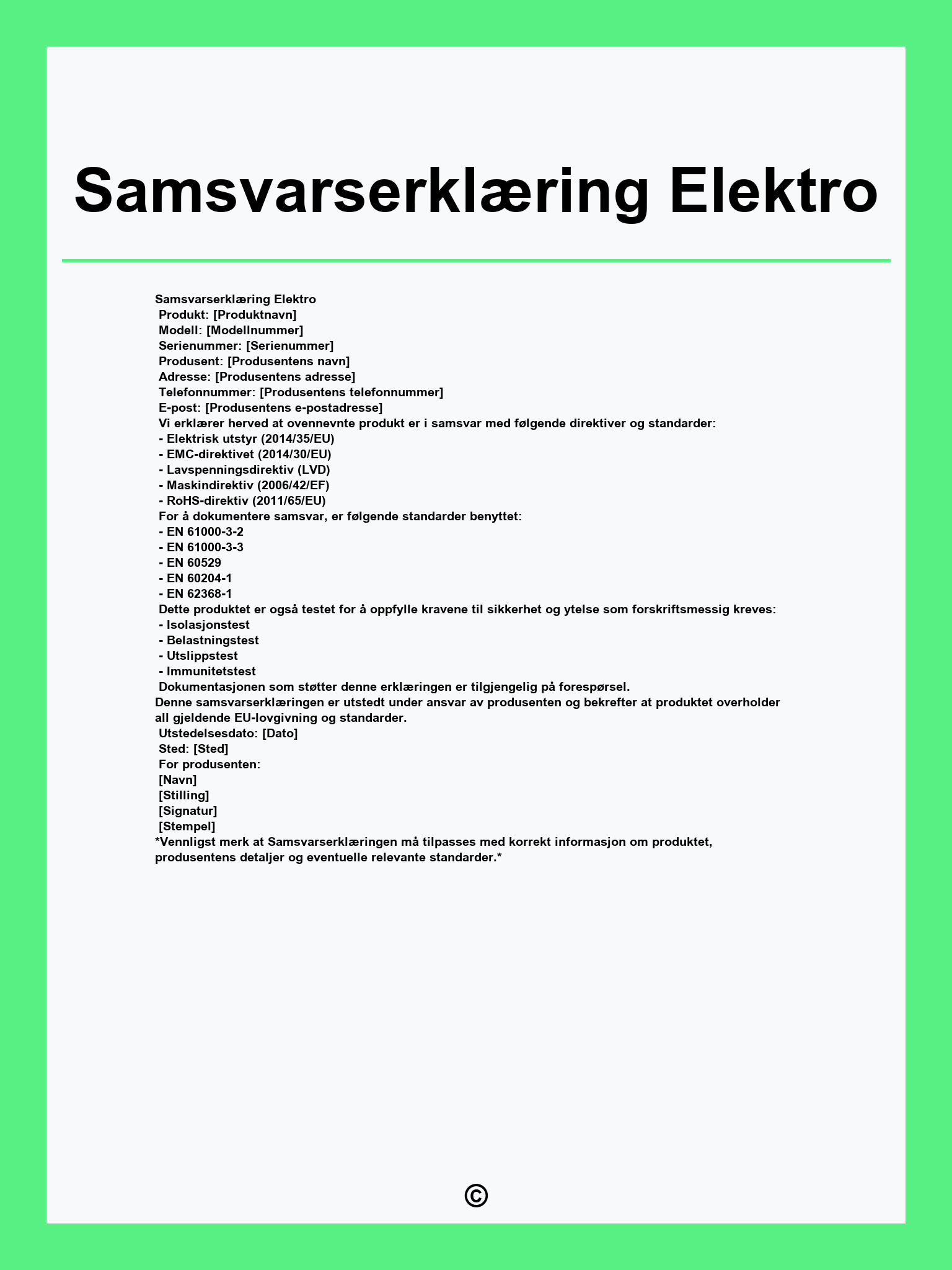 Samsvarserklæring Elektro

Samsvarserklæring Elektro
Produkt: [Produktnavn]
Modell: [Modellnummer]
Serienummer: [Serienummer]
Produsent: [Produsentens navn]
Adresse: [Produsentens adresse]
Telefonnummer: [Produsentens telefonnummer]
E-post: [Produsentens e-postadresse]
Vi erklærer herved at ovennevnte produkt er i samsvar med følgende direktiver og standarder:
- Elektrisk utstyr (2014/35/EU)
- EMC-direktivet (2014/30/EU)
- Lavspenningsdirektiv (LVD)
- Maskindirektiv (2006/42/EF)
- RoHS-direktiv (2011/65/EU)
For å dokumentere samsvar, er følgende standarder benyttet:
- EN 61000-3-2
- EN 61000-3-3
- EN 60529
- EN 60204-1
- EN 62368-1
Dette produktet er også testet for å oppfylle kravene til sikkerhet og ytelse som forskriftsmessig kreves:
- Isolasjonstest
- Belastningstest
- Utslippstest
- Immunitetstest
Dokumentasjonen som støtter denne erklæringen er tilgjengelig på forespørsel.
Denne samsvarserklæringen er utstedt under ansvar av produsenten og bekrefter at produktet overholder all gjeldende EU-lovgivning og standarder.
Utstedelsesdato: [Dato]
Sted: [Sted]
For produsenten:
[Navn]
[Stilling]
[Signatur]
[Stempel]
*Vennligst merk at Samsvarserklæringen må tilpasses med korrekt informasjon om produktet, produsentens detaljer og eventuelle relevante standarder.*

©